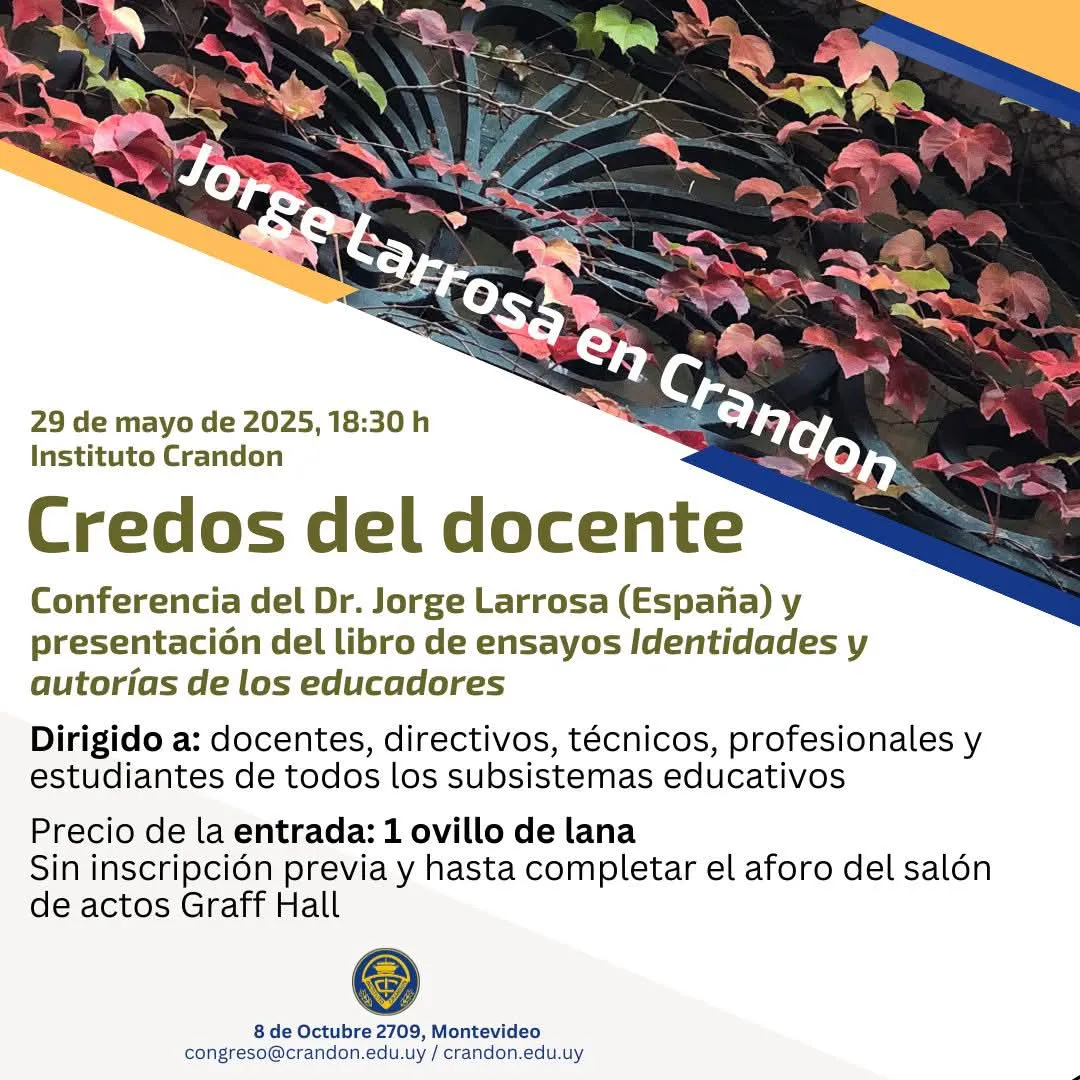 Jorge Larrosa en Crandon

29 de mayo de 2025, 18:30 h
Instituto Crandon

Credos del docente

Conferencia del Dr. Jorge Larrosa (España) y presentación del libro de ensayos Identidades y autorías de los educadores

Dirigido a: docentes, directivos, técnicos, profesionales y estudiantes de todos los subsistemas educativos

Precio de la entrada: 1 ovillo de lana
Sin inscripción previa y hasta completar el aforo del salón de actos Graff Hall

8 de Octubre 2709, Montevideo
congreso@crandon.edu.uy / crandon.edu.uy